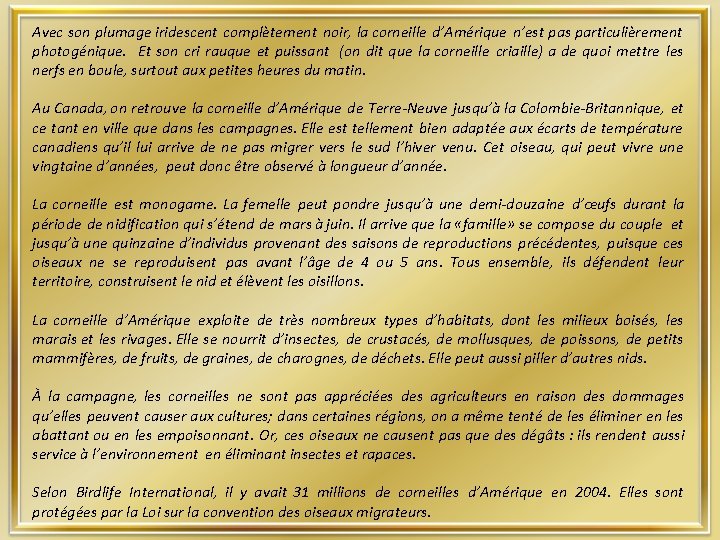 Avec son plumage iridescent complètement noir, la corneille d'Amérique n'est pas particulièrement photogénique. Et son cri rauque et puissant (on dit que la corneille criaille) a de quoi mettre les nerfs en boule, surtout aux petites heures du matin.

Au Canada, on retrouve la corneille d'Amérique de Terre-Neuve jusqu'à la Colombie-Britannique, et ce tant en ville que dans les campagnes. Elle est tellement bien adaptée aux écarts de température canadiens qu'il lui arrive de ne pas migrer vers le sud l'hiver venu. Cet oiseau, qui peut vivre une vingtaine d'années, peut donc être observé à longueur d'année.

La corneille est monogame. La femelle peut pondre jusqu'à une demi-douzaine d'œufs durant la période de nidification qui s'étend de mars à juin. Il arrive que la «famille» se compose du couple et jusqu'à une quinzaine d'individus provenant des saisons de reproductions précédentes, puisque ces oiseaux ne se reproduisent pas avant l'âge de 4 ou 5 ans. Tous ensemble, ils défendent leur territoire, construisent le nid et élèvent les oisillons.

La corneille d'Amérique exploite de très nombreux types d'habitats, dont les milieux boisés, les marais et les rivages. Elle se nourrit d'insectes, de crustacés, de mollusques, de poissons, de petits mammifères, de fruits, de graines, de charognes, de déchets. Elle peut aussi piller d'autres nids.

À la campagne, les corneilles ne sont pas appréciées des agriculteurs en raison des dommages qu'elles peuvent causer aux cultures; dans certaines régions, on a même tenté de les éliminer en les abattant ou en les empoisonnant. Or, ces oiseaux ne causent pas que des dégâts : ils rendent aussi service à l'environnement en éliminant insectes et rapaces.

Selon Birdlife International, il y avait 31 millions de corneilles d'Amérique en 2004. Elles sont protégées par la Loi sur la convention des oiseaux migrateurs.